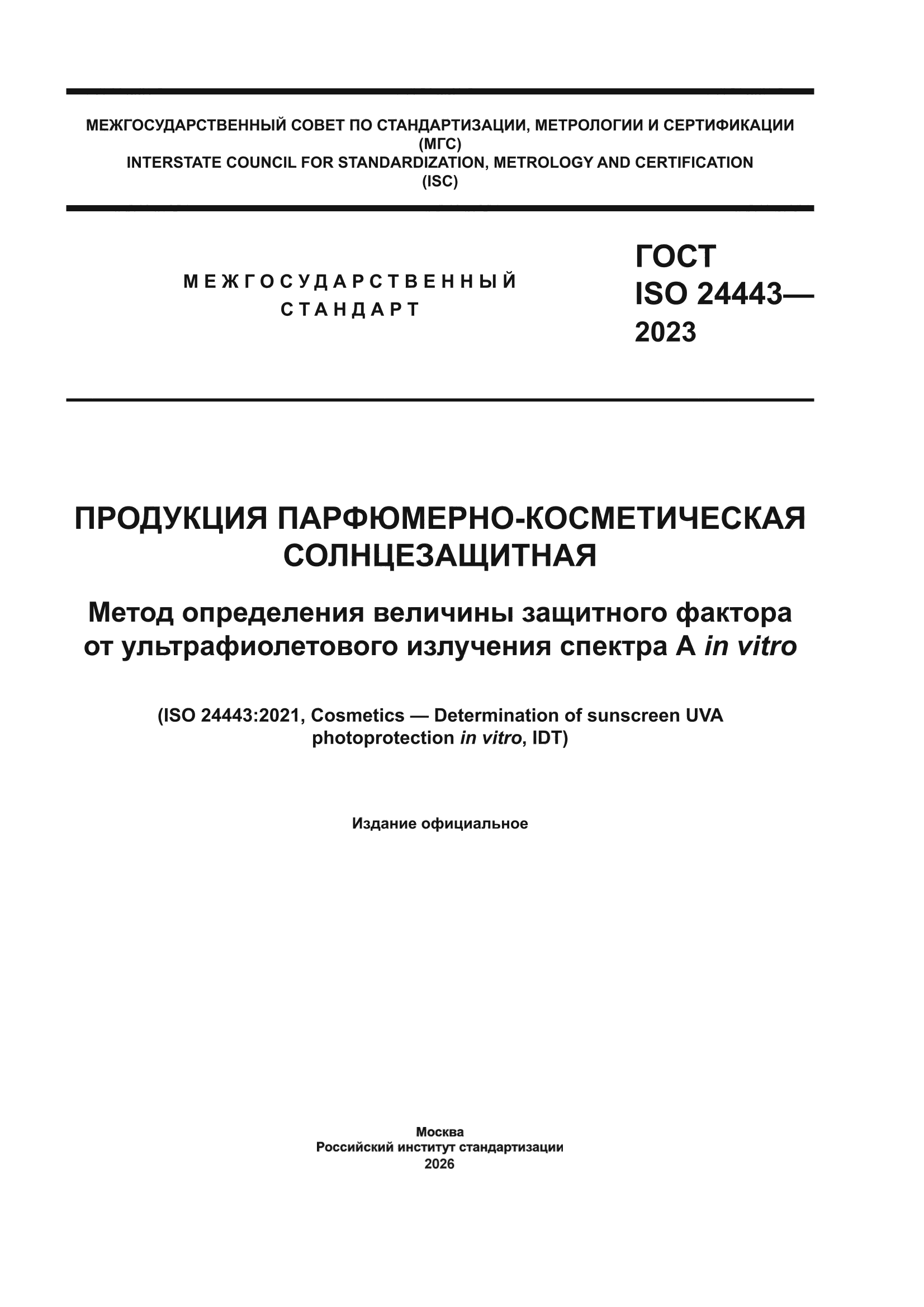 МЕЖГОСУДАРСТВЕННЫЙ СОВЕТ ПО СТАНДАРТИЗАЦИИ, МЕТРОЛОГИИ И СЕРТИФИКАЦИИ
(МГС)
INTERSTATE COUNCIL FOR STANDARDIZATION, METROLOGY AND CERTIFICATION
(ISC)

МЕЖГОСУДАРСТВЕННЫЙ
СТАНДАРТ

ГОСТ
ISO 24443—
2023

ПРОДУКЦИЯ ПАРФЮМЕРНО-КОСМЕТИЧЕСКАЯ
СОЛНЦЕЗАЩИТНАЯ

Метод определения величины защитного фактора от ультрафиолетового излучения спектра А in vitro

(ISO 24443:2021, Cosmetics — Determination of sunscreen UVA photoprotection in vitro, IDT)

Издание официальное

Москва
Российский институт стандартизации
2026